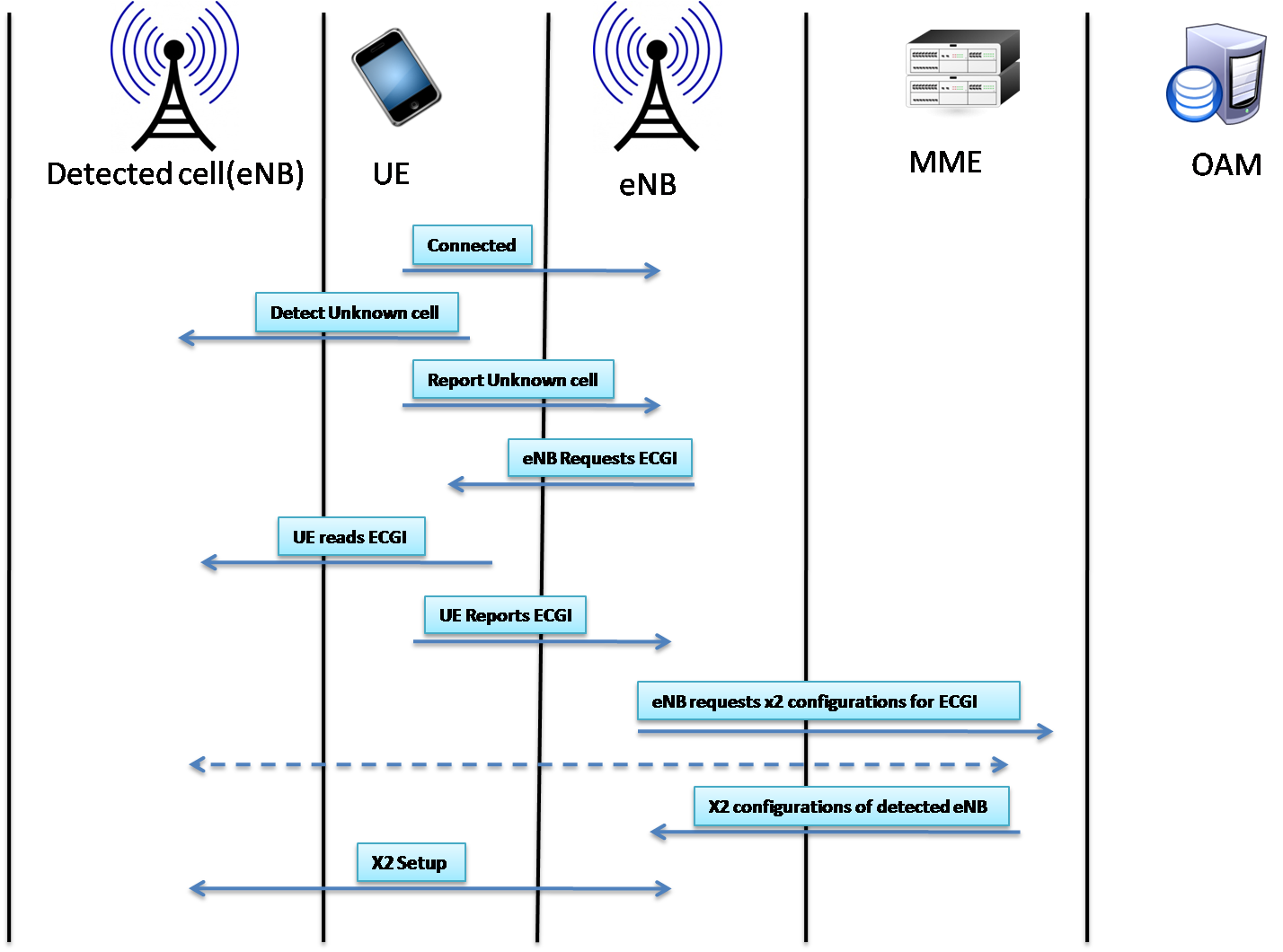 Detected cell(eNB)

UE

eNB

MME

OAM

Connected

Detect Unknown cell

Report Unknown cell

eNB Requests ECGI

UE reads ECGI

UE Reports ECGI

eNB requests x2 configurations for ECGI

X2 configurations of detected eNB

X2 Setup